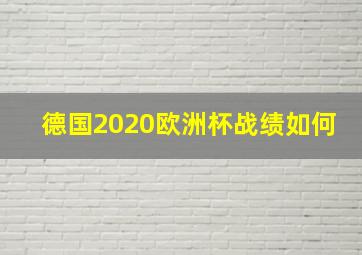 德国2020欧洲杯战绩如何